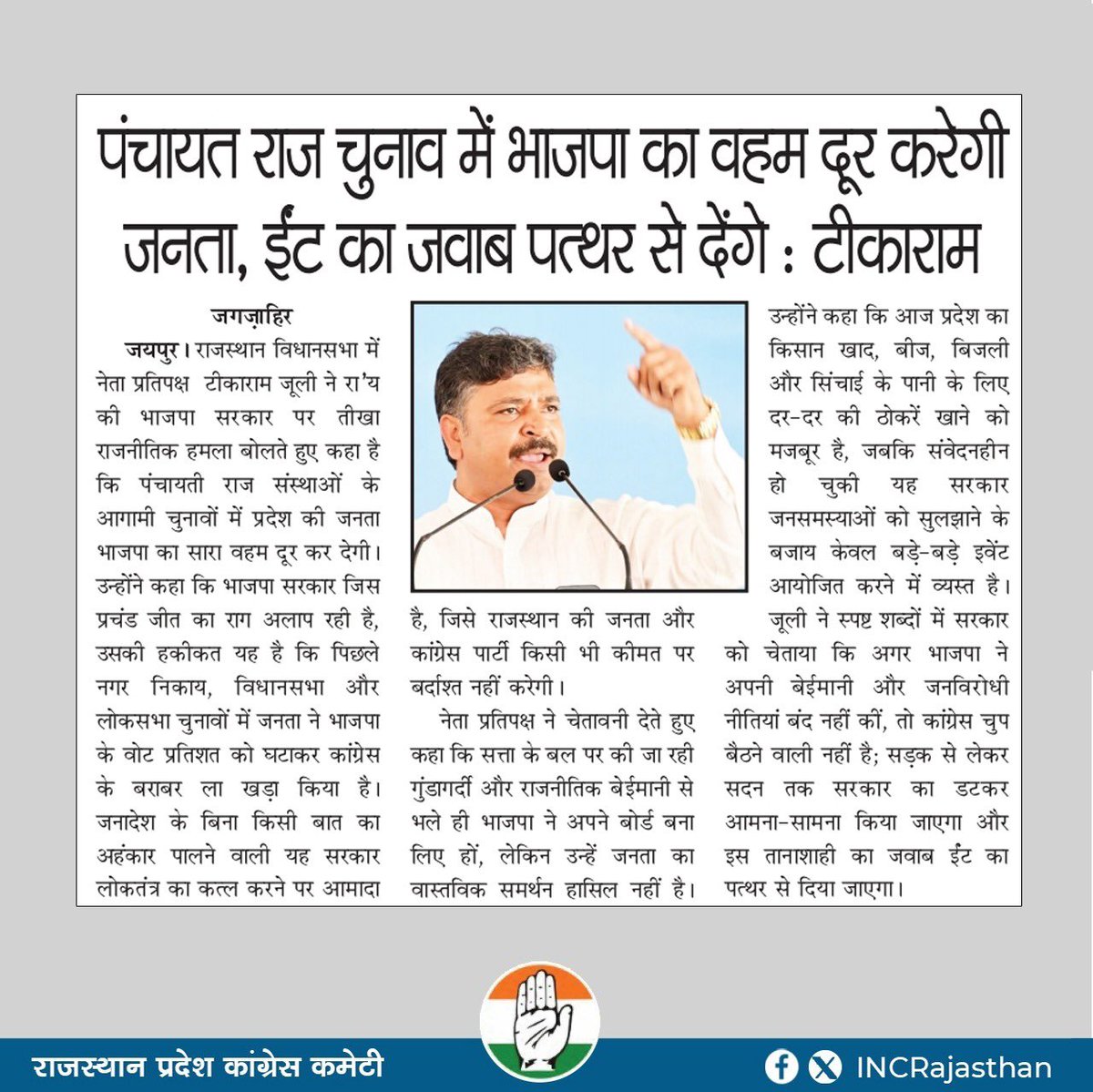 पंचायत राज चुनाव में भाजपा का वहम दूर करेगी जनता, ईंट का जवाब पत्थर से देंगे : टीकाराम

जगज़ाहिर

जयपुर। राजस्थान विधानसभा में नेता प्रतिपक्ष टीकाराम जूली ने रा'य की भाजपा सरकार पर तीखा राजनीतिक हमला बोलते हुए कहा है कि पंचायती राज संस्थाओं के आगामी चुनावों में प्रदेश की जनता भाजपा का सारा वहम दूर कर देगी। उन्होंने कहा कि भाजपा सरकार जिस प्रचंड जीत का राग अलाप रही है, उसकी हकीकत यह है कि पिछले नगर निकाय, विधानसभा और लोकसभा चुनावों में जनता ने भाजपा के वोट प्रतिशत को घटाकर कांग्रेस के बराबर ला खड़ा किया है। जनादेश के बिना किसी बात का अहंकार पालने वाली यह सरकार लोकतंत्र का कत्ल करने पर आमादा है, जिसे राजस्थान की जनता और कांग्रेस पार्टी किसी भी कीमत पर बर्दाश्त नहीं करेगी।

नेता प्रतिपक्ष ने चेतावनी देते हुए कहा कि सत्ता के बल पर की जा रही गुंडागर्दी और राजनीतिक बेईमानी से भले ही भाजपा ने अपने बोर्ड बना लिए हों, लेकिन उन्हें जनता का वास्तविक समर्थन हासिल नहीं है। उन्होंने कहा कि आज प्रदेश का किसान खाद, बीज, बिजली और सिंचाई के पानी के लिए दर-दर की ठोकरें खाने को मजबूर है, जबकि संवेदनहीन हो चुकी यह सरकार जनसमस्याओं को सुलझाने के बजाय केवल बड़े-बड़े इवेंट आयोजित करने में व्यस्त है।

जूली ने स्पष्ट शब्दों में सरकार को चेताया कि अगर भाजपा ने अपनी बेईमानी और जनविरोधी नीतियां बंद नहीं कीं, तो कांग्रेस चुप बैठने वाली नहीं है; सड़क से लेकर सदन तक सरकार का डटकर आमना-सामना किया जाएगा और इस तानाशाही का जवाब ईंट का पत्थर से दिया जाएगा।

राजस्थान प्रदेश कांग्रेस कमेटी

INCRajasthan